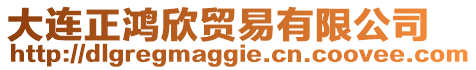 大连正鸿欣贸易有限公司
http://dlgregmaggie.cn.coovee.com